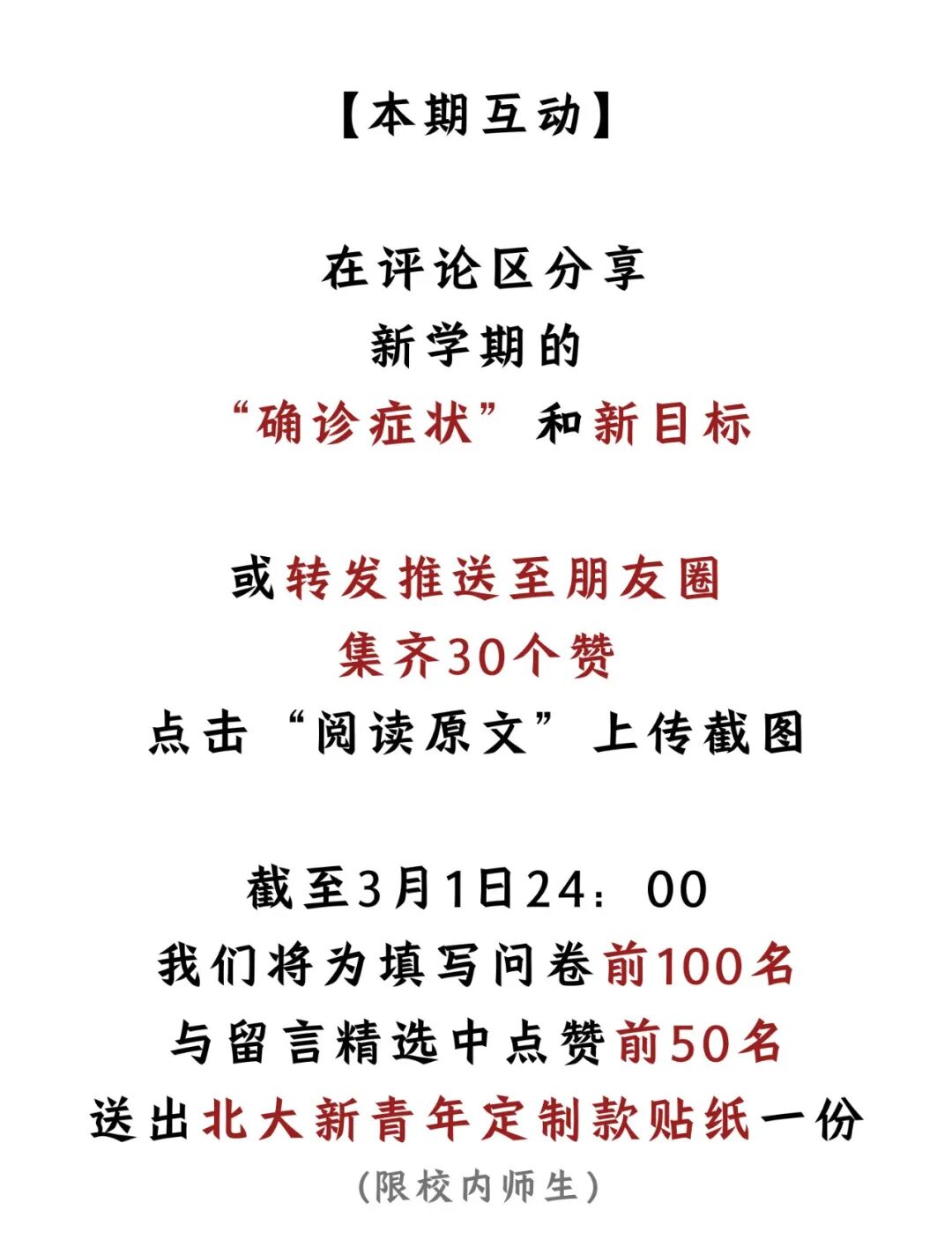 【本期互动】

在评论区分享
新学期的
“确诊症状”和新目标

或转发推送至朋友圈
集齐30个赞
点击“阅读原文”上传截图

截至3月1日24：00
我们将为填写问卷前100名
与留言精选中点赞前50名
送出北大新青年定制款贴纸一份
(限校内师生)